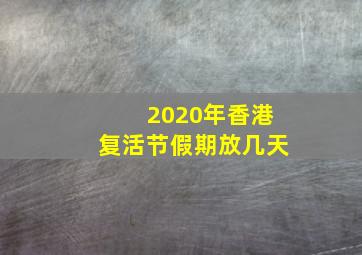 2020年香港
复活节假期放几天